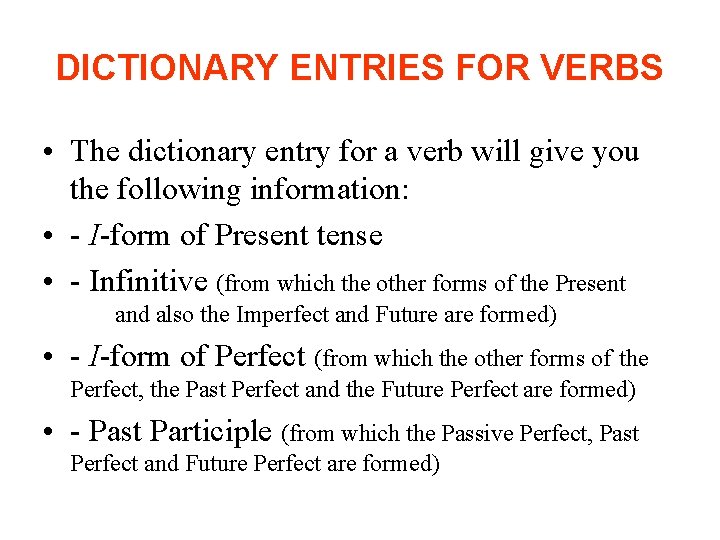 DICTIONARY ENTRIES FOR VERBS

• The dictionary entry for a verb will give you the following information:

• - I-form of Present tense

• - Infinitive (from which the other forms of the Present and also the Imperfect and Future are formed)

• - I-form of Perfect (from which the other forms of the Perfect, the Past Perfect and the Future Perfect are formed)

• - Past Participle (from which the Passive Perfect, Past Perfect and Future Perfect are formed)